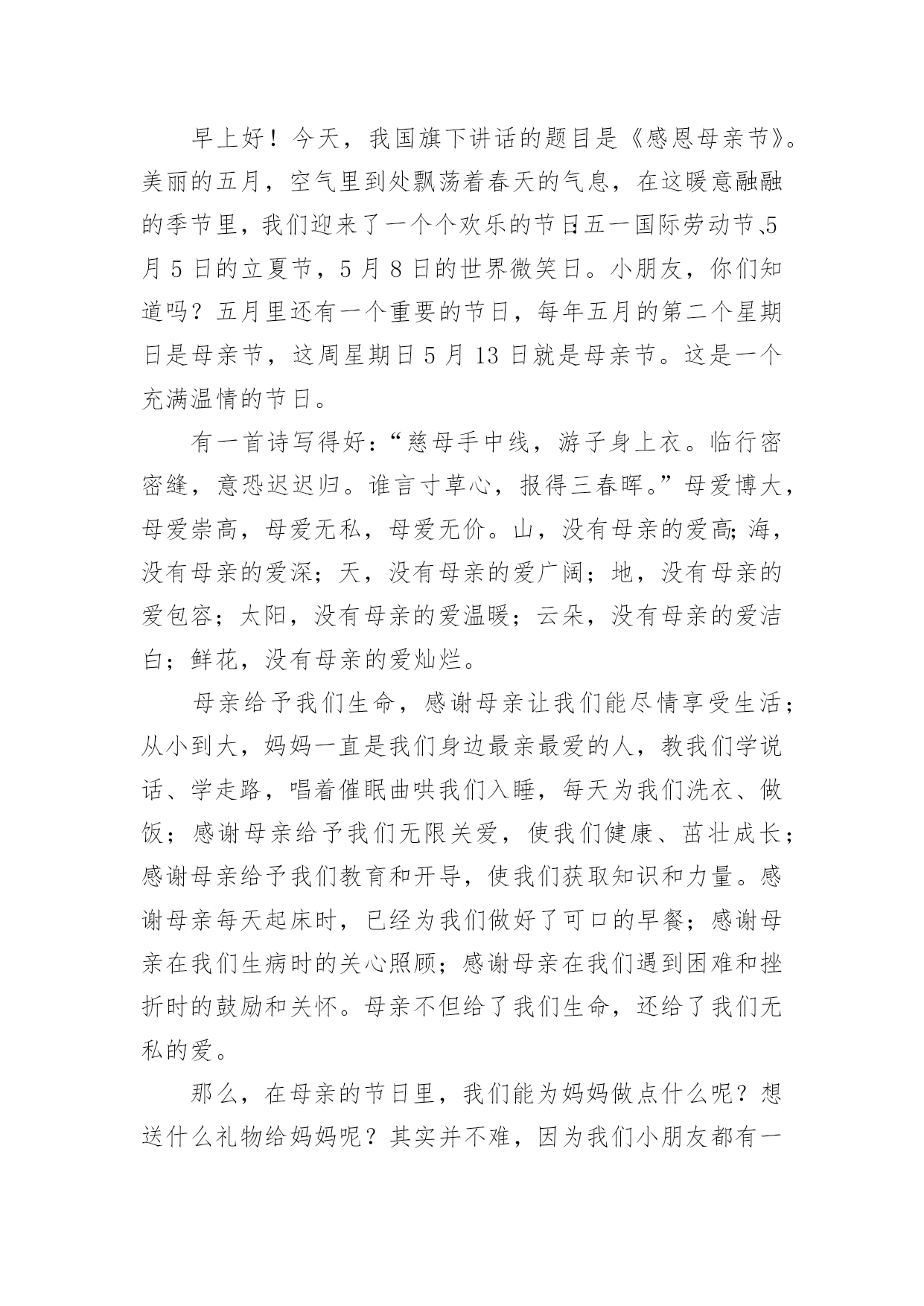 早上好！今天，我国旗下讲话的题目是《感恩母亲节》。美丽的五月，空气里到处飘荡着春天的气息，在这暖意融融的季节里，我们迎来了一个个欢乐的节日:五一国际劳动节、5月5日的立夏节，5月8日的世界微笑日。小朋友，你们知道吗？五月里还有一个重要的节日，每年五月的第二个星期日是母亲节，这周星期日5月13日就是母亲节。这是一个充满温情的节日。

有一首诗写得好：“慈母手中线，游子身上衣。临行密密缝，意恐迟迟归。谁言寸草心，报得三春晖。”母爱博大，母爱崇高，母爱无私，母爱无价。山，没有母亲的爱高;海，没有母亲的爱深；天，没有母亲的爱广阔；地，没有母亲的爱包容；太阳，没有母亲的爱温暖；云朵，没有母亲的爱洁白；鲜花，没有母亲的爱灿烂。

母亲给予我们生命，感谢母亲让我们能尽情享受生活；从小到大，妈妈一直是我们身边最亲最爱的人，教我们学说话、学走路，唱着催眠曲哄我们入睡，每天为我们洗衣、做饭；感谢母亲给予我们无限关爱，使我们健康、茁壮成长；感谢母亲给予我们教育和开导，使我们获取知识和力量。感谢母亲每天起床时，已经为我们做好了可口的早餐；感谢母亲在我们生病时的关心照顾；感谢母亲在我们遇到困难和挫折时的鼓励和关怀。母亲不但给了我们生命，还给了我们无私的爱。

那么，在母亲的节日里，我们能为妈妈做点什么呢？想送什么礼物给妈妈呢？其实并不难，因为我们小朋友都有一